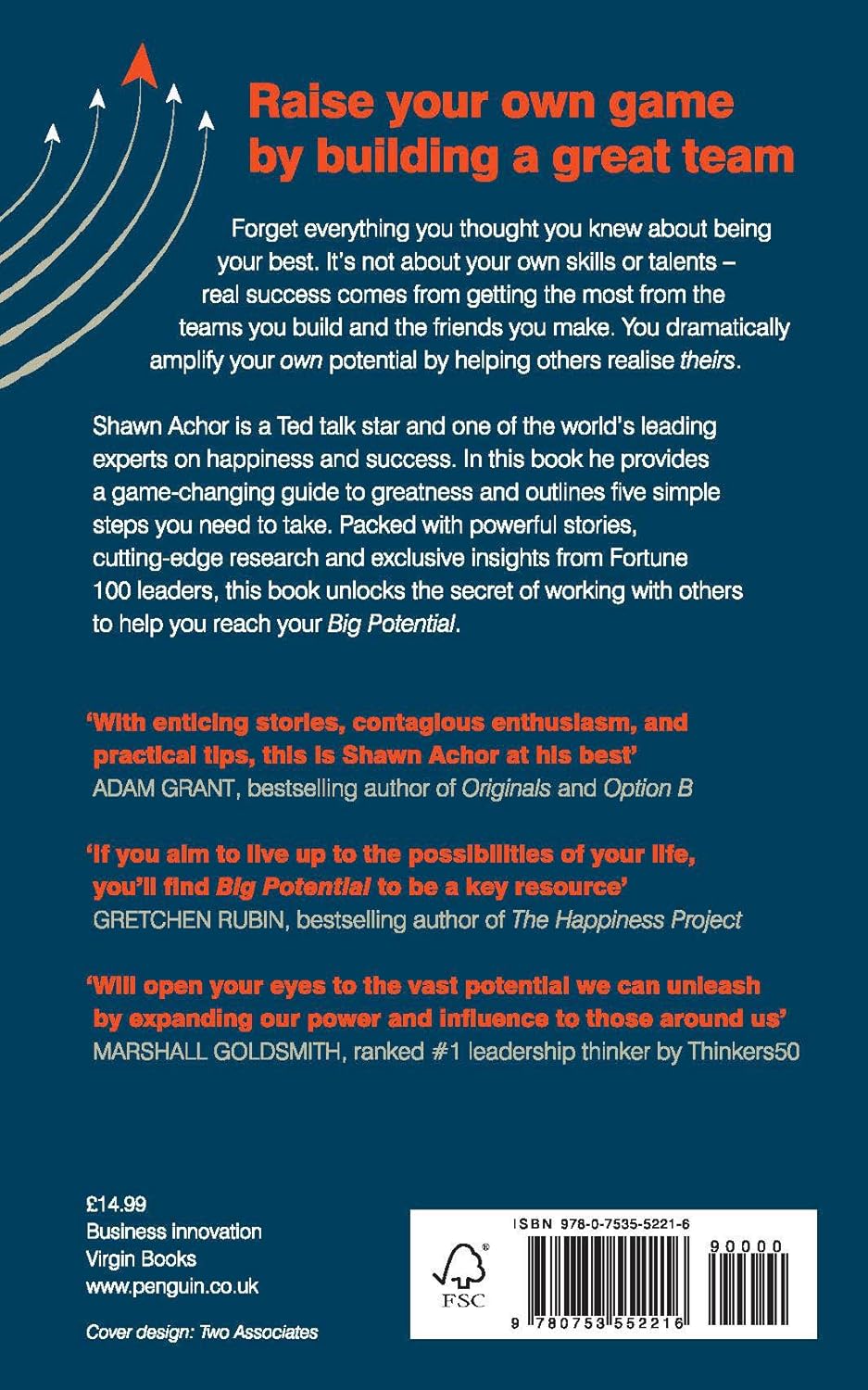 Raise your own game by building a great team

Forget everything you thought you knew about being your best. It's not about your own skills or talents – real success comes from getting the most from the teams you build and the friends you make. You dramatically amplify your own potential by helping others realise theirs.

Shawn Achor is a Ted talk star and one of the world's leading experts on happiness and success. In this book he provides a game-changing guide to greatness and outlines five simple steps you need to take. Packed with powerful stories, cutting-edge research and exclusive insights from Fortune 100 leaders, this book unlocks the secret of working with others to help you reach your Big Potential.

'With enticing stories, contagious enthusiasm, and practical tips, this is Shawn Achor at his best'
ADAM GRANT, bestselling author of Originals and Option B

'If you aim to live up to the possibilities of your life, you'll find Big Potential to be a key resource'
GRETCHEN RUBIN, bestselling author of The Happiness Project

'Will open your eyes to the vast potential we can unleash by expanding our power and influence to those around us'
MARSHALL GOLDSMITH, ranked #1 leadership thinker by Thinkers50

£14.99
Business innovation
Virgin Books
www.penguin.co.uk

Cover design: Two Associates

ISBN 978-0-7535-5221-6

FSC

90000

9 780753 552216